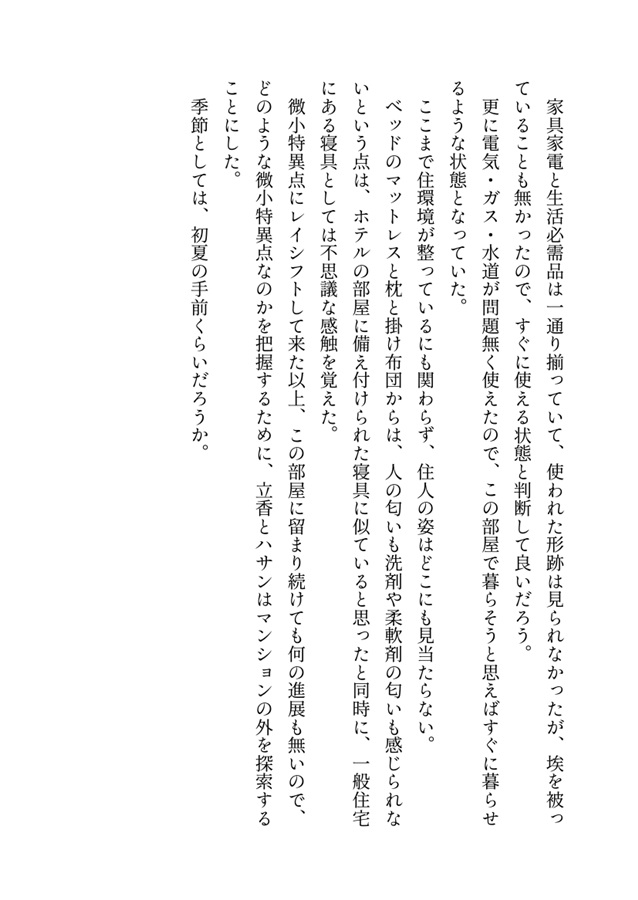 家具家電と生活必需品は一通り揃っていて、使われた形跡は見られなかったが、埃を被っていることも無かったので、すぐに使える状態と判断して良いだろう。
更に電気・ガス・水道が問題無く使えたので、この部屋で暮らそうと思えばすぐに暮らせるような状態となっていた。
ここまで住環境が整っているにも関わらず、住人の姿はどこにも見当たらない。
ベッドのマットレスと枕と掛け布団からは、人の匂いも洗剤や柔軟剤の匂いも感じられないという点は、ホテルの部屋に備え付けられた寝具に似ていると思ったと同時に、一般住宅にある寝具としては不思議な感触を覚えた。
微小特異点にレイシフトして来た以上、この部屋に留まり続けても何の進展も無いので、どのような微小特異点なのかを把握するために、立香とハサンはマンションの外を探索することにした。
季節としては、初夏の手前くらいだろうか。